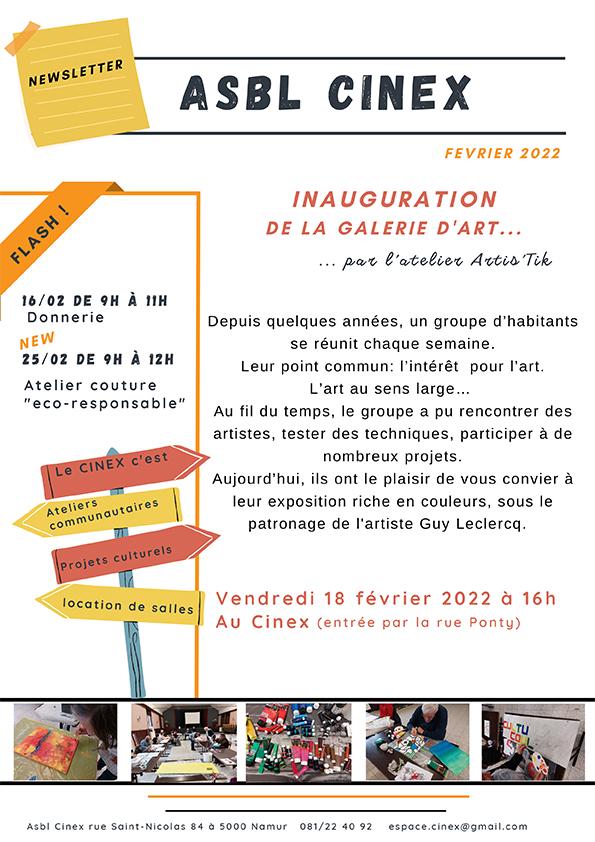 NEWSLETTER

ASBL CINEX

FEVRIER 2022

FLASH !

16/02 DE 9H À 11H
Donnerie

NEW
25/02 DE 9H À 12H
Atelier couture "eco-responsable"

Le CINEX c'est

Ateliers communautaires

Projets culturels

location de salles

INAUGURATION
DE LA GALERIE D'ART...
... par l'atelier Artis'Tik

Depuis quelques années, un groupe d'habitants se réunit chaque semaine.
Leur point commun: l'intérêt pour l'art.
L'art au sens large...
Au fil du temps, le groupe a pu rencontrer des artistes, tester des techniques, participer à de nombreux projets.
Aujourd'hui, ils ont le plaisir de vous convier à leur exposition riche en couleurs, sous le patronage de l'artiste Guy Leclercq.

Vendredi 18 février 2022 à 16h
Au Cinex (entrée par la rue Ponty)

Asbl Cinex rue Saint-Nicolas 84 à 5000 Namur 081/22 40 92 espace.cinex@gmail.com